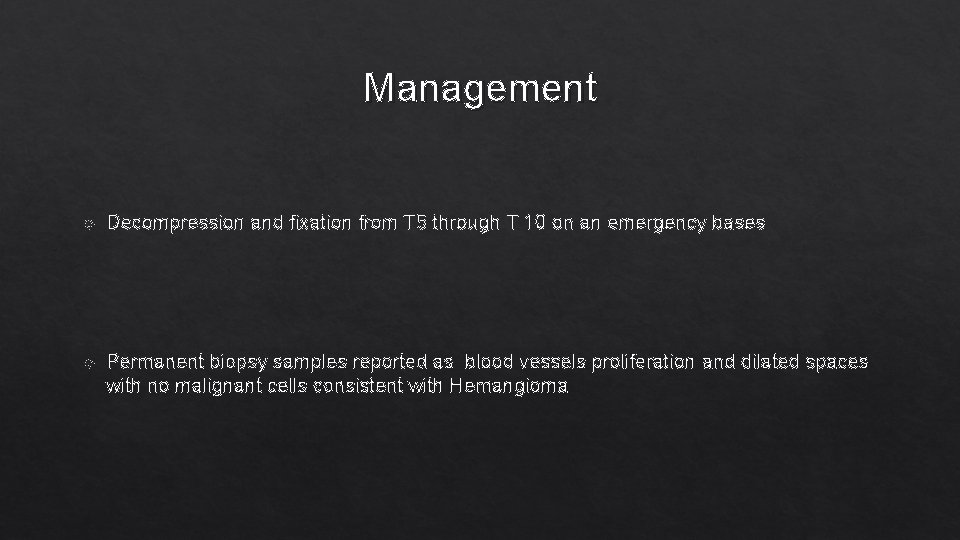 Management

Decompression and fixation from T5 through T 10 on an emergency bases

Permanent biopsy samples reported as blood vessels proliferation and dilated spaces with no malignant cells consistent with Hemangioma